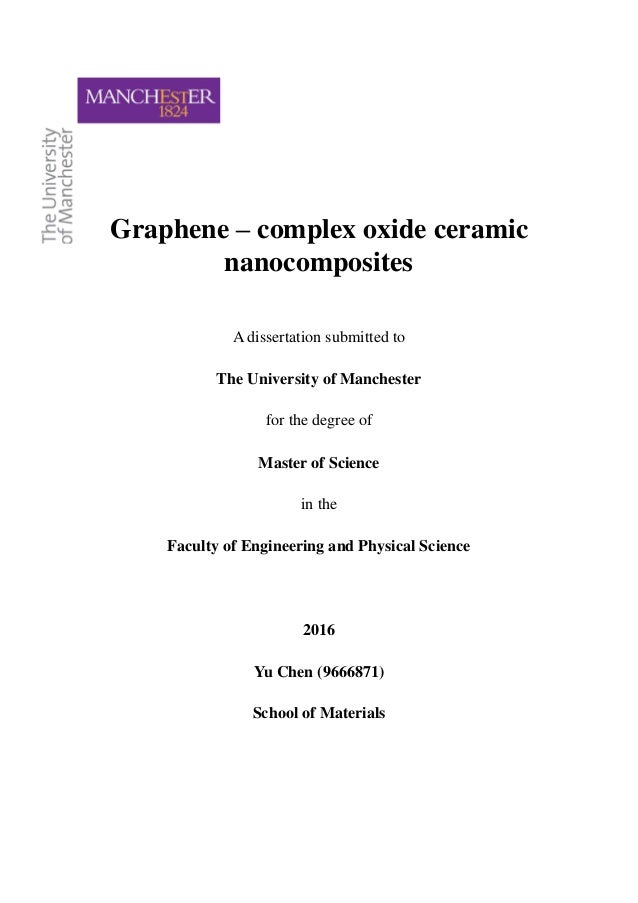 MANCHESTER
1824

The University of Manchester

Graphene – complex oxide ceramic nanocomposites

A dissertation submitted to

The University of Manchester

for the degree of

Master of Science

in the

Faculty of Engineering and Physical Science

2016

Yu Chen (9666871)

School of Materials